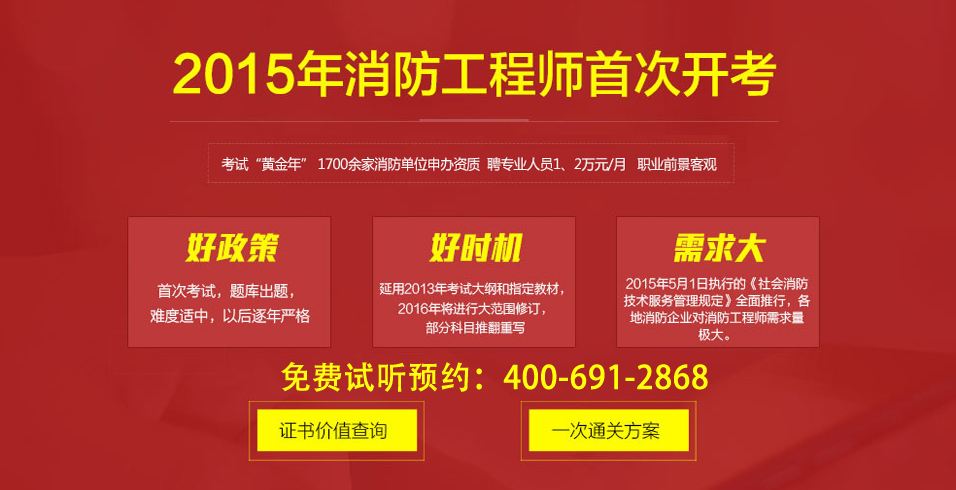 2015年消防工程师首次开考

考试“黄金年” 1700余家消防单位申办资质 聘专业人员1、2万元/月 职业前景客观

好政策

首次考试，题库出题，难度适中，以后逐年严格

好时机

延用2013年考试大纲和指定教材，2016年将进行大范围修订，部分科目推翻重写

需求大

2015年5月1日执行的《社会消防技术服务管理规定》全面推行，各地消防企业对消防工程师需求量极大。

免费试听预约：400-691-2868

证书价值查询

一次通关方案